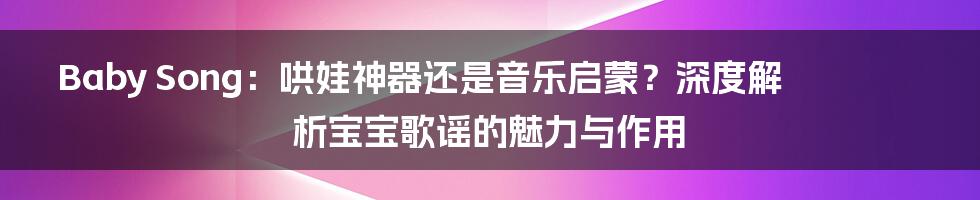 Baby Song：哄娃神器还是音乐启蒙？深度解析宝宝歌谣的魅力与作用